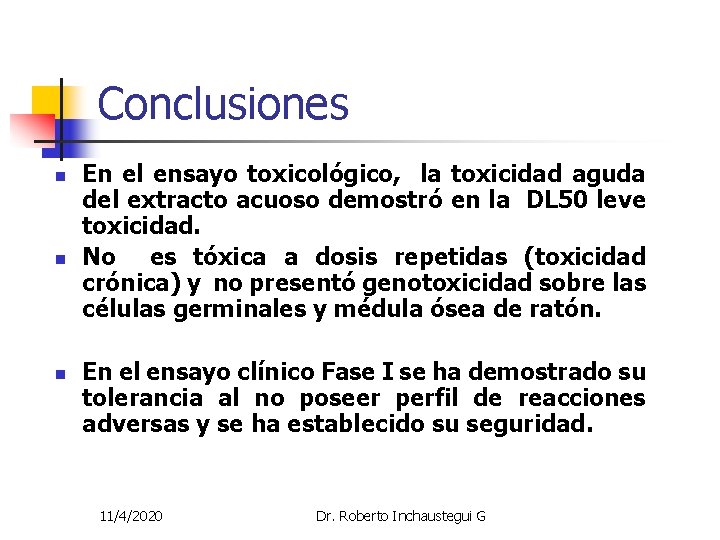 Conclusiones

- En el ensayo toxicológico, la toxicidad aguda del extracto acuoso demostró en la DL50 leve toxicidad.
- No es tóxica a dosis repetidas (toxicidad crónica) y no presentó genotoxicidad sobre las células germinales y médula ósea de ratón.

- En el ensayo clínico Fase I se ha demostrado su tolerancia al no poseer perfil de reacciones adversas y se ha establecido su seguridad.

11/4/2020

Dr. Roberto Inchaustegui G